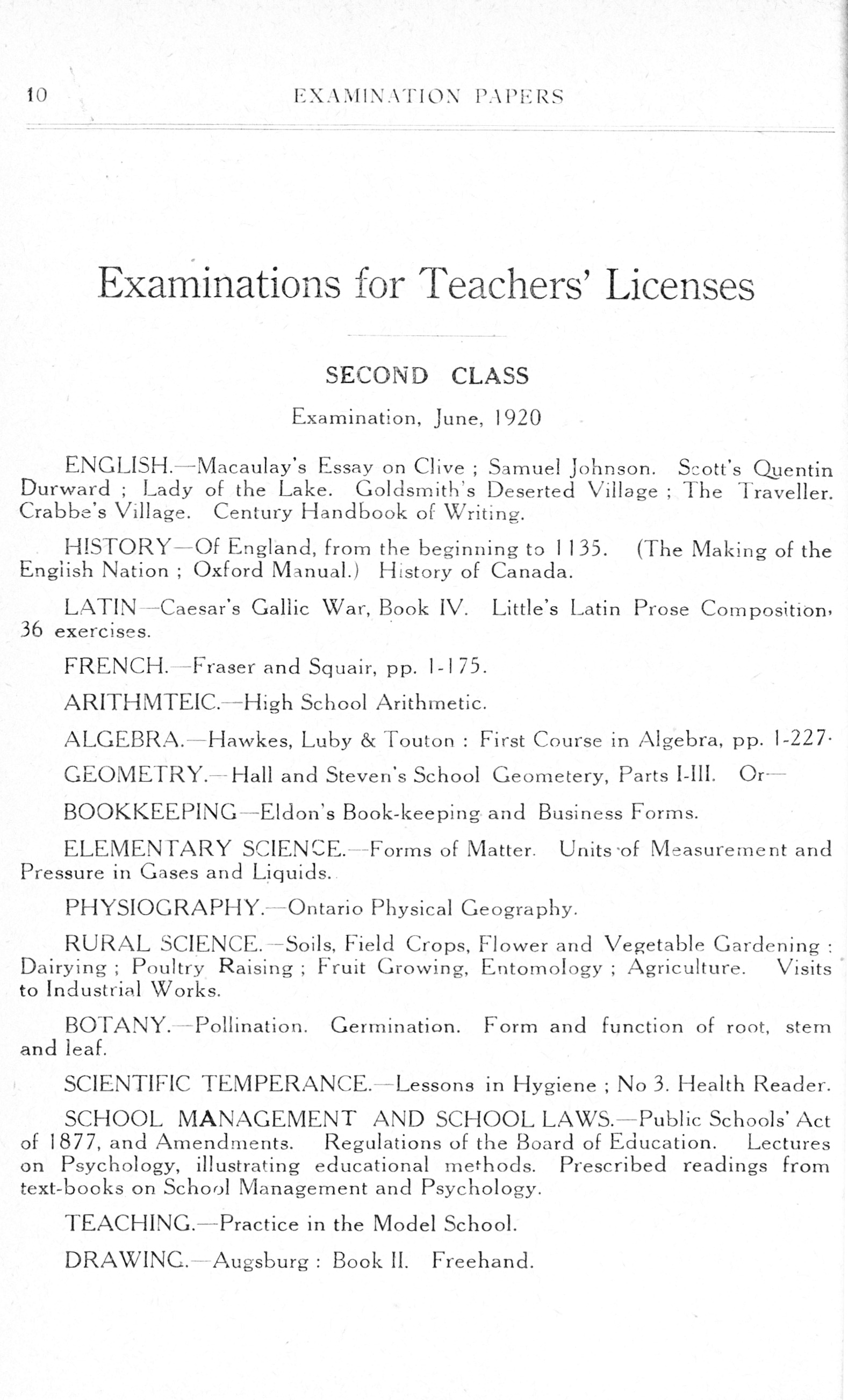 10 EXAMINATION PAPERS

Examinations for Teachers' Licenses

SECOND CLASS

Examination, June, 1920

ENGLISH.—Macaulay's Essay on Clive ; Samuel Johnson. Scott's Quentin Durward ; Lady of the Lake. Goldsmith's Deserted Village ; The Traveller. Crabbe's Village. Century Handbook of Writing.

HISTORY—Of England, from the beginning to 1135. (The Making of the English Nation ; Oxford Manual.) History of Canada.

LATIN—Caesar's Gallic War, Book IV. Little's Latin Prose Composition, 36 exercises.

FRENCH.—Fraser and Squair, pp. 1-175.

ARITHMTEIC.—High School Arithmetic.

ALGEBRA.—Hawkes, Luby & Touton : First Course in Algebra, pp. 1-227.

GEOMETRY.—Hall and Steven's School Geometery, Parts I-III. Or—

BOOKKEEPING—Eldon's Book-keeping and Business Forms.

ELEMENTARY SCIENCE.—Forms of Matter. Units of Measurement and Pressure in Gases and Liquids.

PHYSIOGRAPHY.—Ontario Physical Geography.

RURAL SCIENCE.—Soils, Field Crops, Flower and Vegetable Gardening ; Dairying ; Poultry Raising ; Fruit Growing, Entomology ; Agriculture. Visits to Industrial Works.

BOTANY.—Pollination. Germination. Form and function of root, stem and leaf.

SCIENTIFIC TEMPERANCE.—Lessons in Hygiene ; No 3. Health Reader.

SCHOOL MANAGEMENT AND SCHOOL LAWS.—Public Schools' Act of 1877, and Amendments. Regulations of the Board of Education. Lectures on Psychology, illustrating educational methods. Prescribed readings from text-books on School Management and Psychology.

TEACHING.—Practice in the Model School.

DRAWING.—Augsburg : Book II. Freehand.